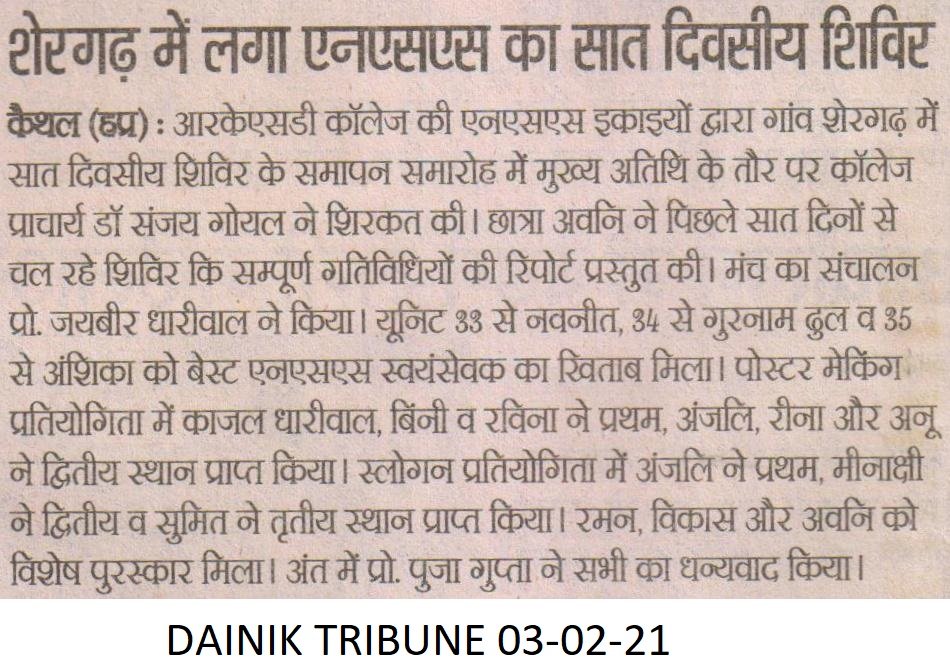 शेरगढ़ में लगा एनएसएस का सात दिवसीय शिविर

कैथल (हप्र) : आरकेएसडी कॉलेज की एनएसएस इकाइयों द्वारा गांव शेरगढ़ में सात दिवसीय शिविर के समापन समारोह में मुख्य अतिथि के तौर पर कॉलेज प्राचार्य डॉ संजय गोयल ने शिरकत की। छात्रा अवनि ने पिछले सात दिनों से चल रहे शिविर कि सम्पूर्ण गतिविधियों की रिपोर्ट प्रस्तुत की। मंच का संचालन प्रो. जयबीर धारीवाल ने किया। यूनिट 33 से नवनीत, 34 से गुरनाम ढुल व 35 से अंशिका को बेस्ट एनएसएस स्वयंसेवक का खिताब मिला। पोस्टर मेकिंग प्रतियोगिता में काजल धारीवाल, बिंनी व रविना ने प्रथम, अंजलि, रीना और अनू ने द्वितीय स्थान प्राप्त किया। स्लोगन प्रतियोगिता में अंजलि ने प्रथम, मीनाक्षी ने द्वितीय व सुमित ने तृतीय स्थान प्राप्त किया। रमन, विकास और अवनि को विशेष पुरस्कार मिला। अंत में प्रो. पुजा गुप्ता ने सभी का धन्यवाद किया।

DAINIK TRIBUNE 03-02-21